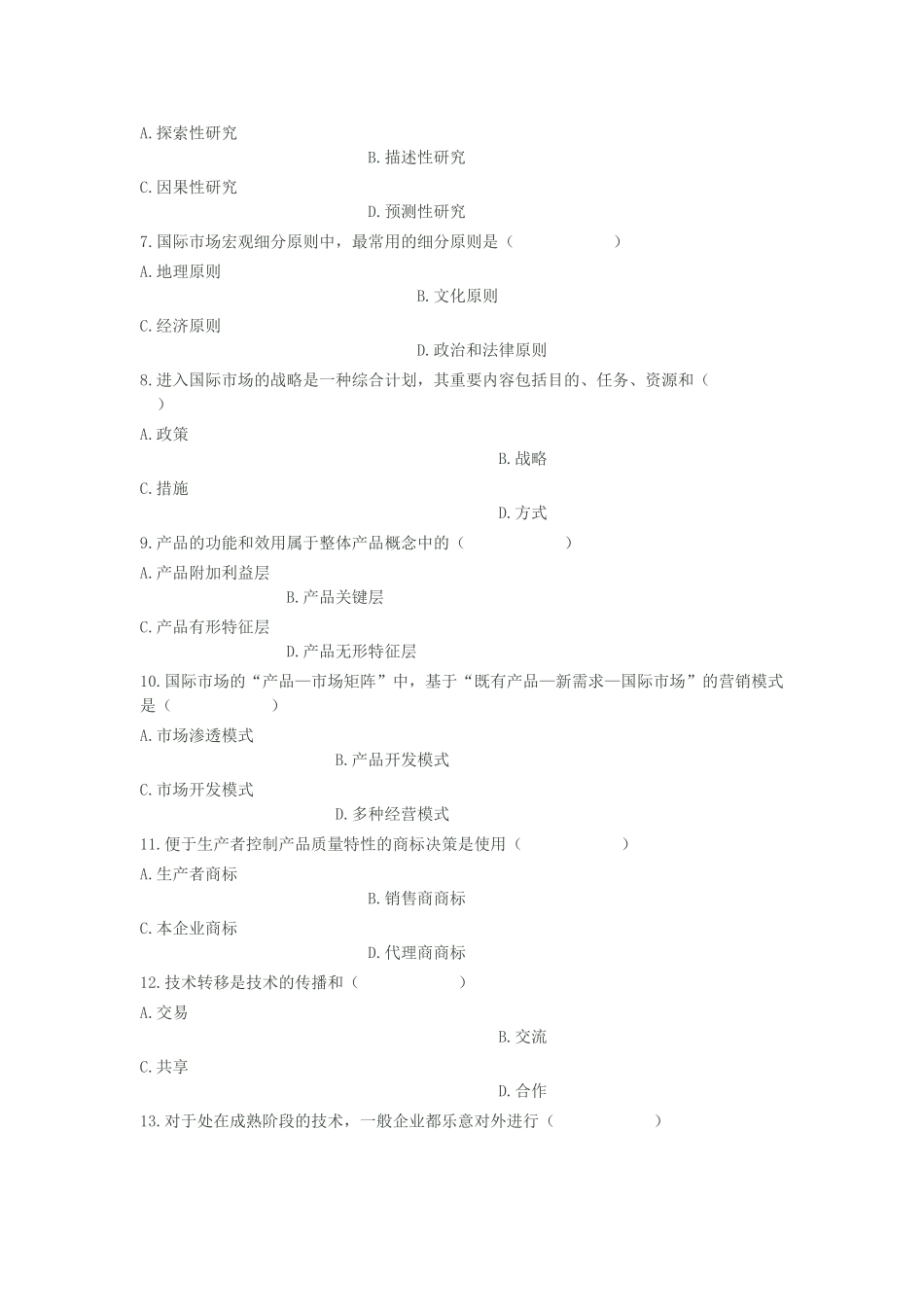 A.探索性研究

B.描述性研究

C.因果性研究

D.预测性研究

7.国际市场宏观细分原则中，最常用的细分原则是（　　　　）

A.地理原则

B.文化原则

C.经济原则

D.政治和法律原则

8.进入国际市场的战略是一种综合计划，其重要内容包括目的、任务、资源和（　　）

A.政策

B.战略

C.措施

D.方式

9.产品的功能和效用属于整体产品概念中的（　　　　）

A.产品附加利益层

B.产品关键层

C.产品有形特征层

D.产品无形特征层

10.国际市场的“产品—市场矩阵”中，基于“既有产品—新需求—国际市场”的营销模式是（　　　　）

A.市场渗透模式

B.产品开发模式

C.市场开发模式

D.多种经营模式

11.便于生产者控制产品质量特性的商标决策是使用（　　　　）

A.生产者商标

B.销售商商标

C.本企业商标

D.代理商商标

12.技术转移是技术的传播和（　　　　）

A.交易

B.交流

C.共享

D.合作

13.对于处在成熟阶段的技术，一般企业都乐意对外进行（　　　　）